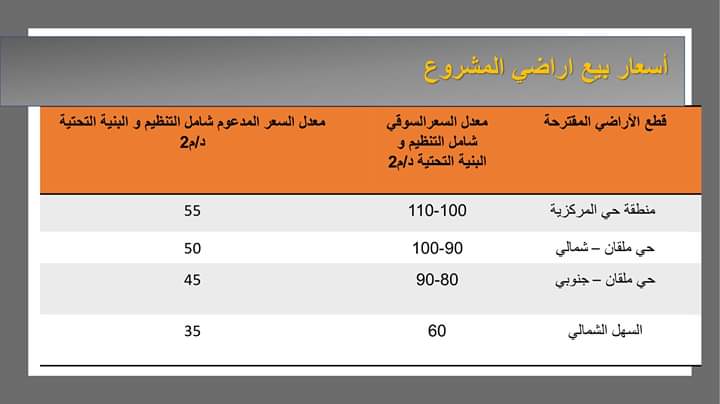 أسعار بيع اراضي المشروع

| قطع الأراضي المقترحة | معدل السعرالسوقي شامل التنظيم و البنية التحتية د/م2 | معدل السعر المدعوم شامل التنظيم و البنية التحتية د/م2 |
|---|---|---|
| منطقة حي المركزية | 110-100 | 55 |
| حي ملقان – شمالي | 100-90 | 50 |
| حي ملقان – جنوبي | 90-80 | 45 |
| السهل الشمالي | 60 | 35 |